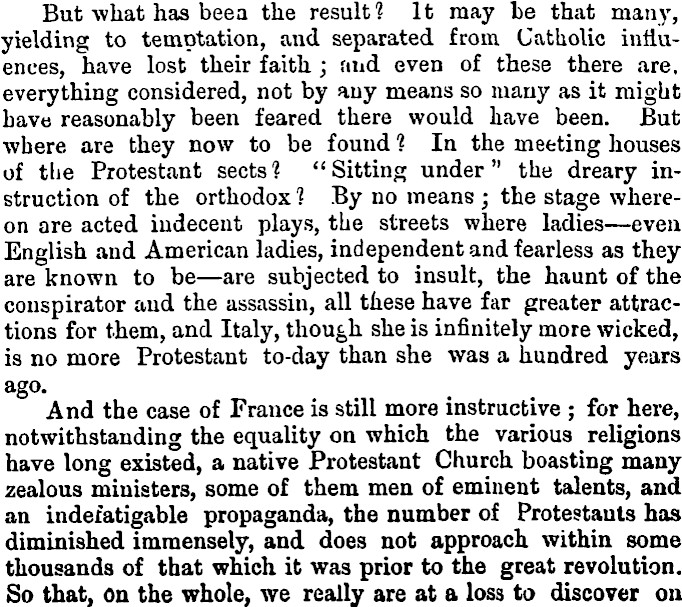 But what has been the result? It may be that many, yielding to temptation, and separated from Catholic influences, have lost their faith; and even of these there are, everything considered, not by any means so many as it might have reasonably been feared there would have been. But where are they now to be found? In the meeting houses of the Protestant sects? "Sitting under" the dreary instruction of the orthodox? By no means; the stage whereon are acted indecent plays, the streets where ladies—even English and American ladies, independent and fearless as they are known to be—are subjected to insult, the haunt of the conspirator and the assassin, all these have far greater attractions for them, and Italy, though she is infinitely more wicked, is no more Protestant to-day than she was a hundred years ago.

And the case of France is still more instructive; for here, notwithstanding the equality on which the various religions have long existed, a native Protestant Church boasting many zealous ministers, some of them men of eminent talents, and an indefatigable propaganda, the number of Protestants has diminished immensely, and does not approach within some thousands of that which it was prior to the great revolution. So that, on the whole, we really are at a loss to discover on